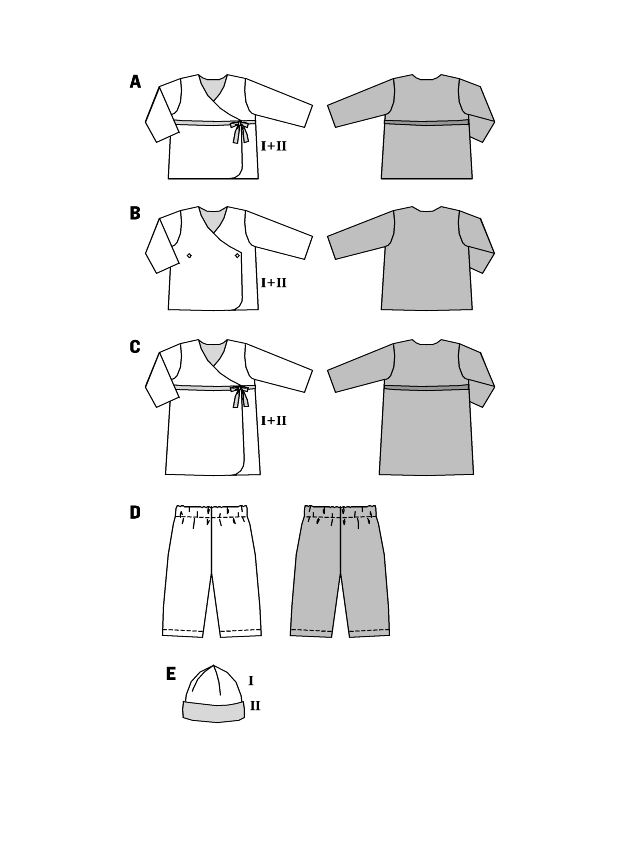 A
I+II

B
I+II

C
I+II

D

E
I
II